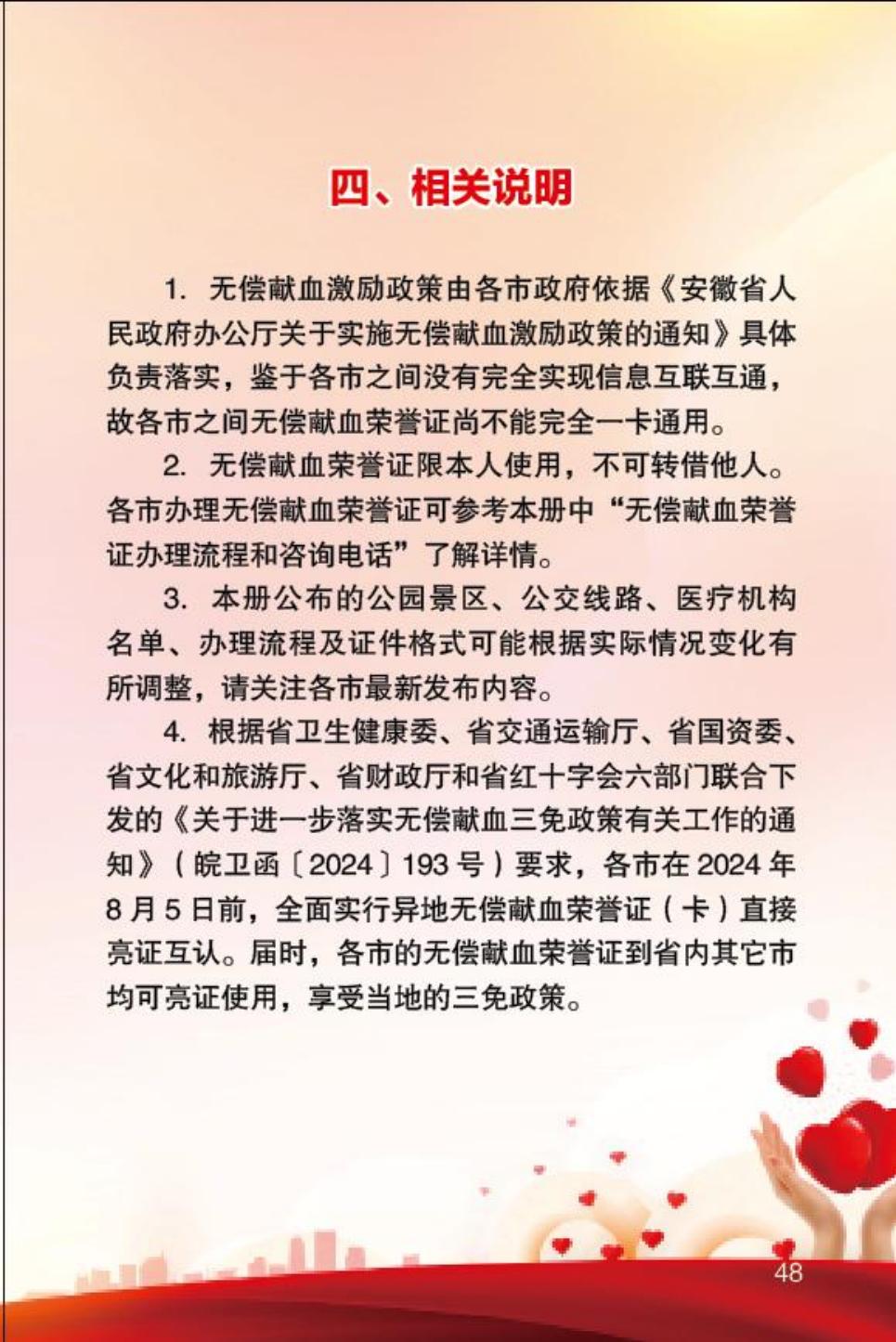 四、相关说明

1. 无偿献血激励政策由各市政府依据《安徽省人民政府办公厅关于实施无偿献血激励政策的通知》具体负责落实，鉴于各市之间没有完全实现信息互联互通，故各市之间无偿献血荣誉证尚不能完全一卡通用。

2. 无偿献血荣誉证限本人使用，不可转借他人。各市办理无偿献血荣誉证可参考本册中“无偿献血荣誉证办理流程和咨询电话”了解详情。

3. 本册公布的公园景区、公交线路、医疗机构名单、办理流程及证件格式可能根据实际情况变化有所调整，请关注各市最新发布内容。

4. 根据省卫生健康委、省交通运输厅、省国资委、省文化和旅游厅、省财政厅和省红十字会六部门联合下发的《关于进一步落实无偿献血三免政策有关工作的通知》（皖卫函〔2024〕193号）要求，各市在2024年8月5日前，全面实行异地无偿献血荣誉证（卡）直接亮证互认。届时，各市的无偿献血荣誉证到省内其它市均可亮证使用，享受当地的三免政策。

48